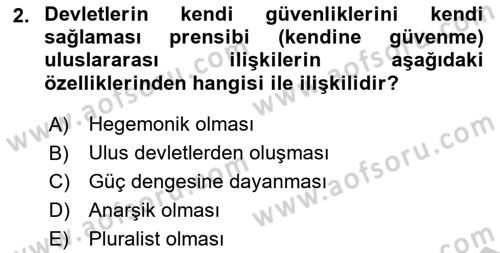 2. Devletlerin kendi güvenliklerini kendi sağlaması prensibi (kendine güvenme) uluslararası ilişkilerin aşağıdaki özelliklerinden hangisi ile ilişkilidir?

A) Hegemonik olması
B) Ulus devletlerden oluşması
C) Güç dengesine dayanması
D) Anarşik olması
E) Pluralist olması

www.aofsoru.com